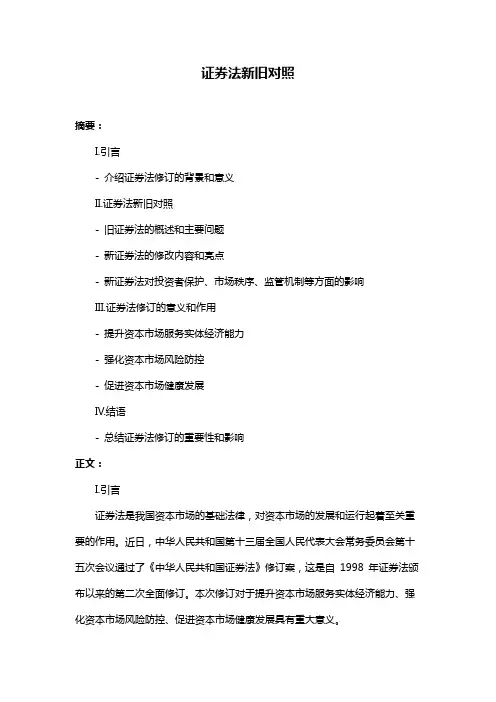 证券法新旧对照

摘要：

I.引言

- 介绍证券法修订的背景和意义

II.证券法新旧对照

- 旧证券法的概述和主要问题

- 新证券法的修改内容和亮点

- 新证券法对投资者保护、市场秩序、监管机制等方面的影响

III.证券法修订的意义和作用

- 提升资本市场服务实体经济能力

- 强化资本市场风险防控

- 促进资本市场健康发展

IV.结语

- 总结证券法修订的重要性和影响

正文：

I.引言

证券法是我国资本市场的基础法律，对资本市场的发展和运行起着至关重要的作用。近日，中华人民共和国第十三届全国人民代表大会常务委员会第十五次会议通过了《中华人民共和国证券法》修订案，这是自 1998 年证券法颁布以来的第二次全面修订。本次修订对于提升资本市场服务实体经济能力、强化资本市场风险防控、促进资本市场健康发展具有重大意义。